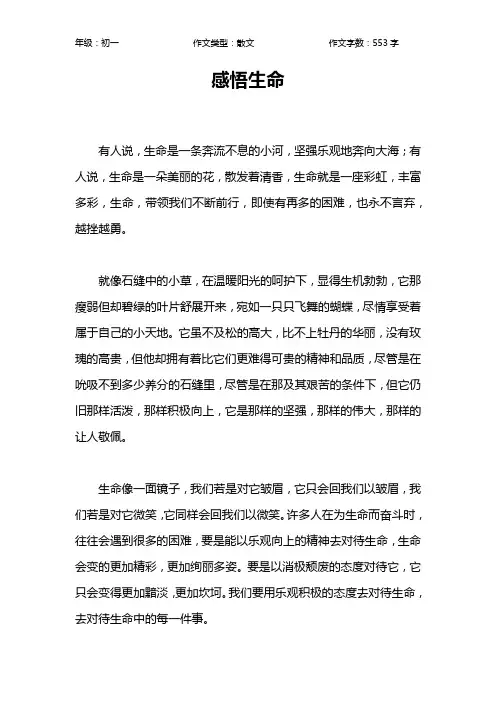 年级：初一　　作文类型：散文　　作文字数：553 字

感悟生命

有人说，生命是一条奔流不息的小河，坚强乐观地奔向大海；有人说，生命是一朵美丽的花，散发着清香，生命就是一座彩虹，丰富多彩，生命，带领我们不断前行，即使有再多的困难，也永不言弃，越挫越勇。

就像石缝中的小草，在温暖阳光的呵护下，显得生机勃勃，它那瘦弱但却碧绿的叶片舒展开来，宛如一只只飞舞的蝴蝶，尽情享受着属于自己的小天地。它虽不及松的高大，比不上牡丹的华丽，没有玫瑰的高贵，但他却拥有着比它们更难得可贵的精神和品质，尽管是在吮吸不到多少养分的石缝里，尽管是在那及其艰苦的条件下，但它仍旧那样活泼，那样积极向上，它是那样的坚强，那样的伟大，那样的让人敬佩。

生命像一面镜子，我们若是对它皱眉，它只会回我们以皱眉，我们若是对它微笑，它同样会回我们以微笑。许多人在为生命而奋斗时，往往会遇到很多的困难，要是能以乐观向上的精神去对待生命，生命会变的更加精彩，更加绚丽多姿。要是以消极颓废的态度对待它，它只会变得更加黯淡，更加坎坷。我们要用乐观积极的态度去对待生命，去对待生命中的每一件事。